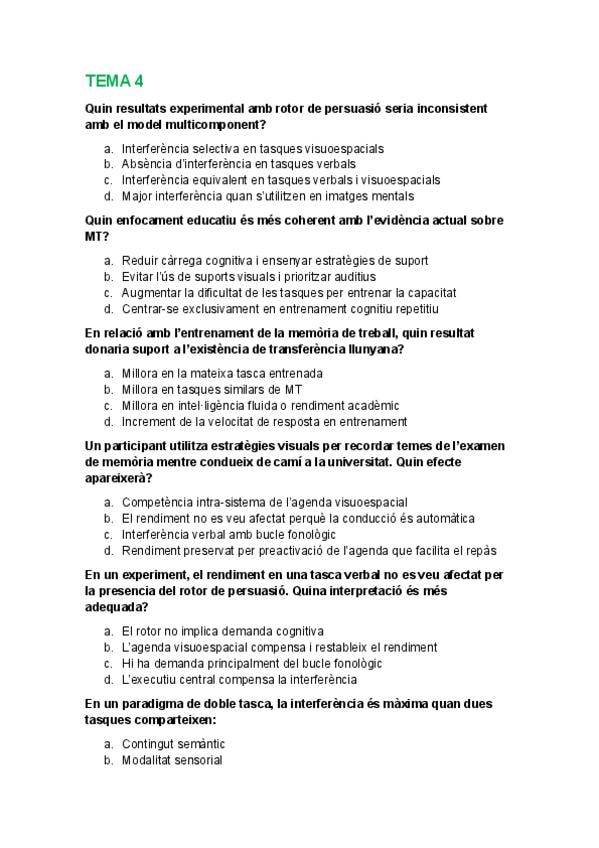 TEMA 4

Quin resultats experimental amb rotor de persuasió seria inconsistent amb el model multicomponent?

a. Interferència selectiva en tasques visuoespacials
b. Absència d'interferència en tasques verbals
c. Interferència equivalent en tasques verbals i visuoespacials
d. Major interferència quan s'utilitzen en imatges mentals

Quin enfocament educatiu és més coherent amb l'evidència actual sobre MT?

a. Reduir càrrega cognitiva i ensenyar estratègies de suport
b. Evitar l'ús de suports visuals i prioritzar auditius
c. Augmentar la dificultat de les tasques per entrenar la capacitat
d. Centrar-se exclusivament en entrenament cognitiu repetitiu

En relació amb l'entrenament de la memòria de treball, quin resultat donaria suport a l'existència de transferència llunyana?

a. Millora en la mateixa tasca entrenada
b. Millora en tasques similars de MT
c. Millora en intel·ligència fluida o rendiment acadèmic
d. Increment de la velocitat de resposta en entrenament

Un participant utilitza estratègies visuals per recordar temes de l'examen de memòria mentre condueix de camí a la universitat. Quin efecte apareixerà?

a. Competència intra-sistema de l'agenda visuoespacial
b. El rendiment no es veu afectat perquè la conducció és automàtica
c. Interferència verbal amb bucle fonològic
d. Rendiment preservat per preactivació de l'agenda que facilita el repàs

En un experiment, el rendiment en una tasca verbal no es veu afectat per la presencia del rotor de persuasió. Quina interpretació és més adequada?

a. El rotor no implica demanda cognitiva
b. L'agenda visuoespacial compensa i restableix el rendiment
c. Hi ha demanda principalment del bucle fonològic
d. L'executiu central compensa la interferència

En un paradigma de doble tasca, la interferència és màxima quan dues tasques comparteixen:

a. Contingut semàntic
b. Modalitat sensorial